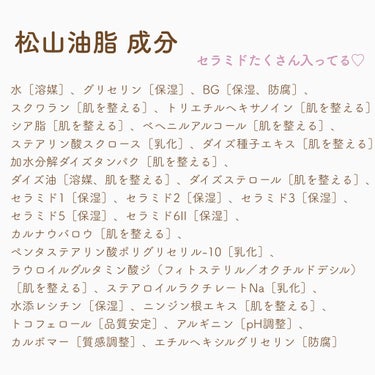 松山油脂 成分

セラミドたくさん入ってる♡

水〔溶媒〕、グリセリン〔保湿〕、BG〔保湿、防腐〕、スクワラン〔肌を整える〕、トリエチルヘキサノイン〔肌を整える〕シア脂〔肌を整える〕、ベヘニルアルコール〔肌を整える〕、ステアリン酸スクロース〔乳化〕、ダイズ種子エキス〔肌を整える〕加水分解ダイズタンパク〔肌を整える〕、ダイズ油〔溶媒、肌を整える〕、ダイズステロール〔肌を整える〕、セラミド1〔保湿〕、セラミド2〔保湿〕、セラミド3〔保湿〕、セラミド5〔保湿〕、セラミド6II〔保湿〕、カルナウバロウ〔肌を整える〕、ペンタステアリン酸ポリグリセリル-10〔乳化〕、ラウロイルグルタミン酸ジ（フィトステリル／オクチルドデシル）〔肌を整える〕、ステアロイルラクチレートNa〔乳化〕、水添レシチン〔保湿〕、ニンジン根エキス〔肌を整える〕、トコフェロール〔品質安定〕、アルギニン〔pH調整〕、カルボマー〔質感調整〕、エチルヘキシルグリセリン〔防腐〕